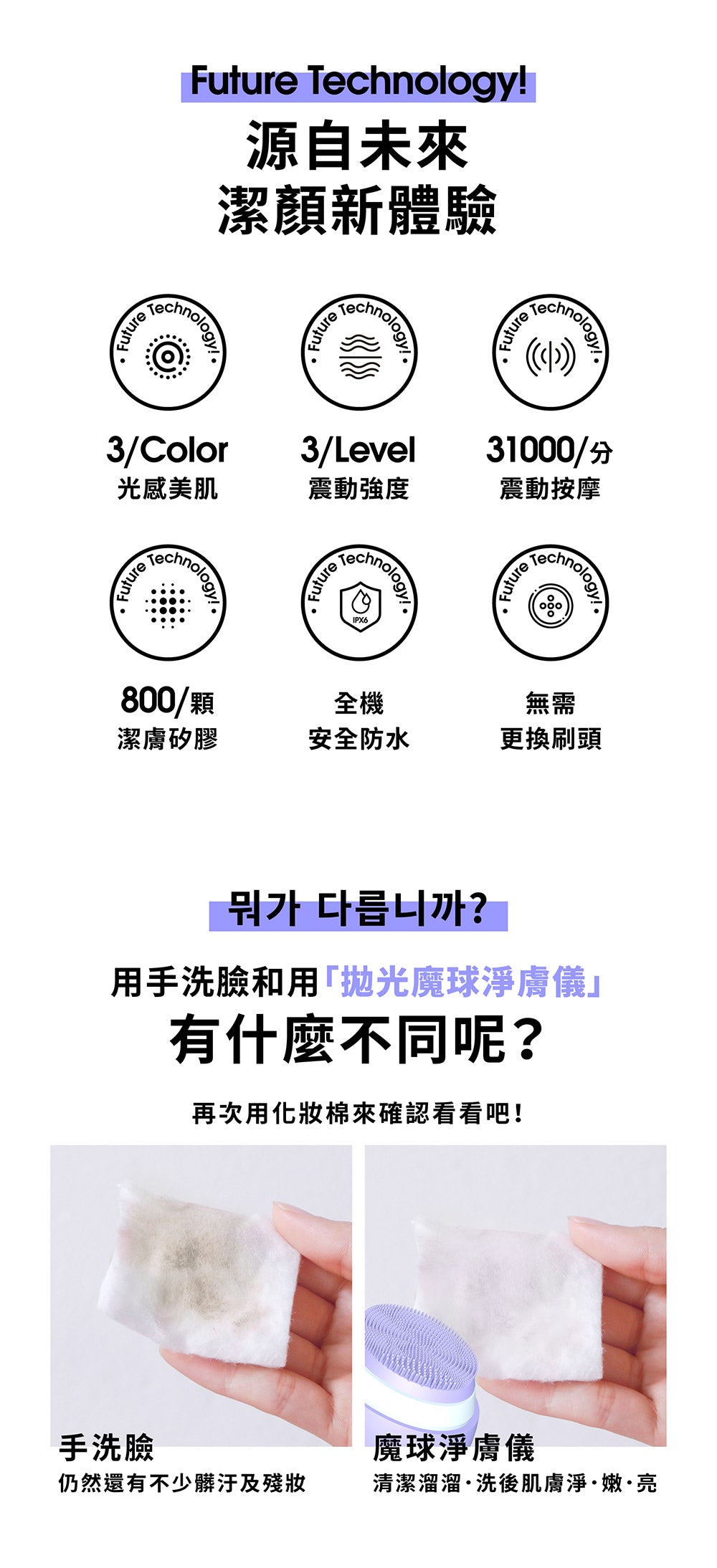 Future Technology!

源自未來
潔顏新體驗

Future Technology!

3/Color
光感美肌

Future Technology!

3/Level
震動強度

Future Technology!

31000/分
震動按摩

Future Technology!

800/顆
潔膚矽膠

Future Technology!

IPX6

全機
安全防水

Future Technology!

無需
更換刷頭

뭐가 다릅니까?

用手洗臉和用「拋光魔球淨膚儀」
有什麼不同呢?

再次用化妝棉來確認看看吧!

手洗臉
仍然還有不少髒汙及殘妝

魔球淨膚儀
清潔溜溜·洗後肌膚淨·嫩·亮